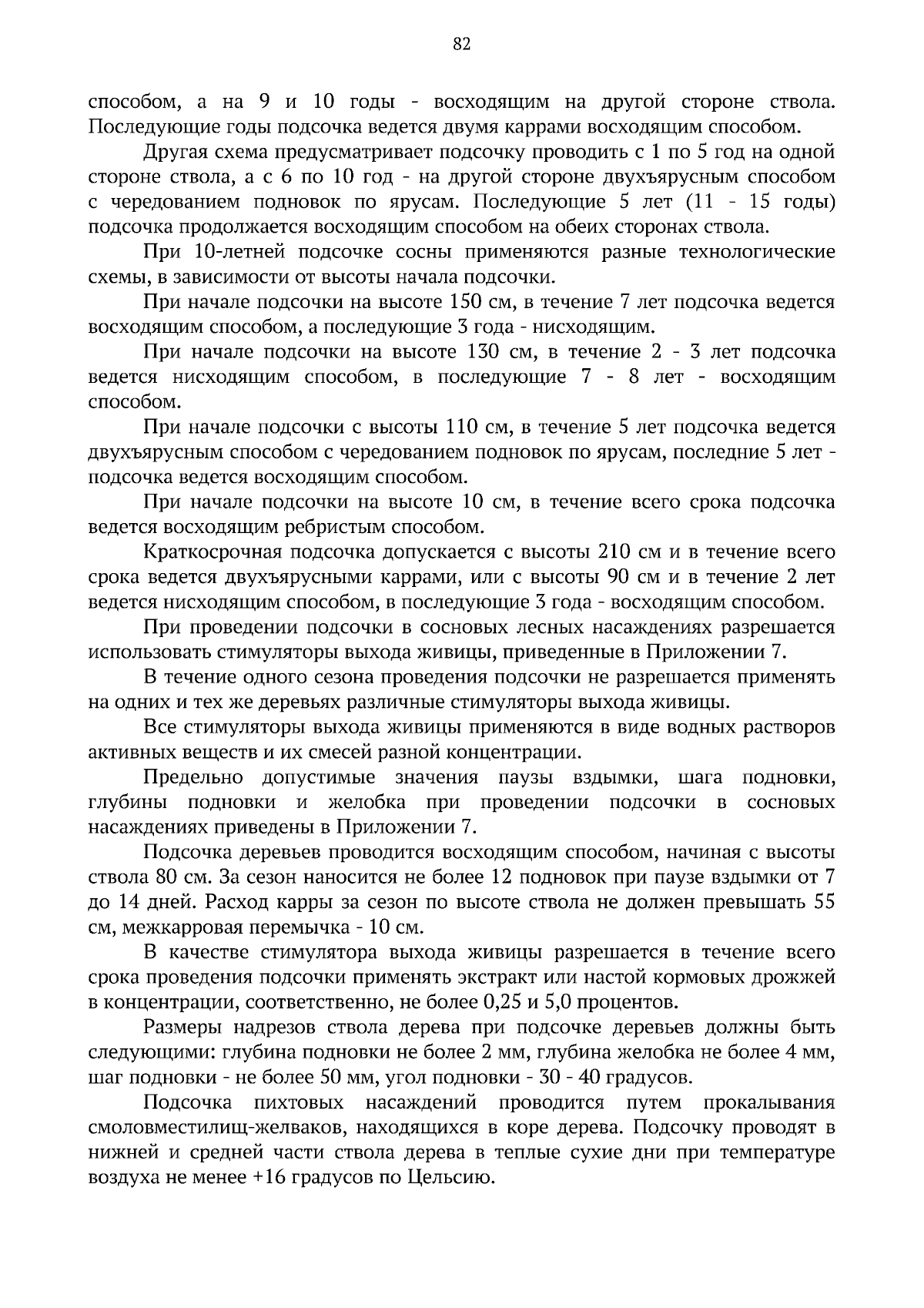 82

способом, а на 9 и 10 годы - восходящим на другой стороне ствола. Последующие годы подсочка ведется двумя каррами восходящим способом.

Другая схема предусматривает подсочку проводить с 1 по 5 год на одной стороне ствола, а с 6 по 10 год - на другой стороне двухъярусным способом с чередованием подновок по ярусам. Последующие 5 лет (11 - 15 годы) подсочка продолжается восходящим способом на обеих сторонах ствола.

При 10-летней подсочке сосны применяются разные технологические схемы, в зависимости от высоты начала подсочки.

При начале подсочки на высоте 150 см, в течение 7 лет подсочка ведется восходящим способом, а последующие 3 года - нисходящим.

При начале подсочки на высоте 130 см, в течение 2 - 3 лет подсочка ведется нисходящим способом, в последующие 7 - 8 лет - восходящим способом.

При начале подсочки с высоты 110 см, в течение 5 лет подсочка ведется двухъярусным способом с чередованием подновок по ярусам, последние 5 лет - подсочка ведется восходящим способом.

При начале подсочки на высоте 10 см, в течение всего срока подсочка ведется восходящим ребристым способом.

Краткосрочная подсочка допускается с высоты 210 см и в течение всего срока ведется двухъярусными каррами, или с высоты 90 см и в течение 2 лет ведется нисходящим способом, в последующие 3 года - восходящим способом.

При проведении подсочки в сосновых лесных насаждениях разрешается использовать стимуляторы выхода живицы, приведенные в Приложении 7.

В течение одного сезона проведения подсочки не разрешается применять на одних и тех же деревьях различные стимуляторы выхода живицы.

Все стимуляторы выхода живицы применяются в виде водных растворов активных веществ и их смесей разной концентрации.

Предельно допустимые значения паузы вздымки, шага подновки, глубины подновки и желобка при проведении подсочки в сосновых насаждениях приведены в Приложении 7.

Подсочка деревьев проводится восходящим способом, начиная с высоты ствола 80 см. За сезон наносится не более 12 подновок при паузе вздымки от 7 до 14 дней. Расход карры за сезон по высоте ствола не должен превышать 55 см, межкарровая перемычка - 10 см.

В качестве стимулятора выхода живицы разрешается в течение всего срока проведения подсочки применять экстракт или настой кормовых дрожжей в концентрации, соответственно, не более 0,25 и 5,0 процентов.

Размеры надрезов ствола дерева при подсочке деревьев должны быть следующими: глубина подновки не более 2 мм, глубина желобка не более 4 мм, шаг подновки - не более 50 мм, угол подновки - 30 - 40 градусов.

Подсочка пихтовых насаждений проводится путем прокалывания смоловместилищ-желваков, находящихся в коре дерева. Подсочку проводят в нижней и средней части ствола дерева в теплые сухие дни при температуре воздуха не менее +16 градусов по Цельсию.